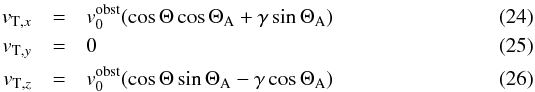 $v_{\mathrm{T},x} = v_0^{\mathrm{obst}}(\cos\Theta\cos\Theta_{\mathrm{A}} + \gamma\sin\Theta_{\mathrm{A}})$ (24)
$v_{\mathrm{T},y} = 0$ (25)
$v_{\mathrm{T},z} = v_0^{\mathrm{obst}}(\cos\Theta\sin\Theta_{\mathrm{A}} - \gamma\cos\Theta_{\mathrm{A}})$ (26)